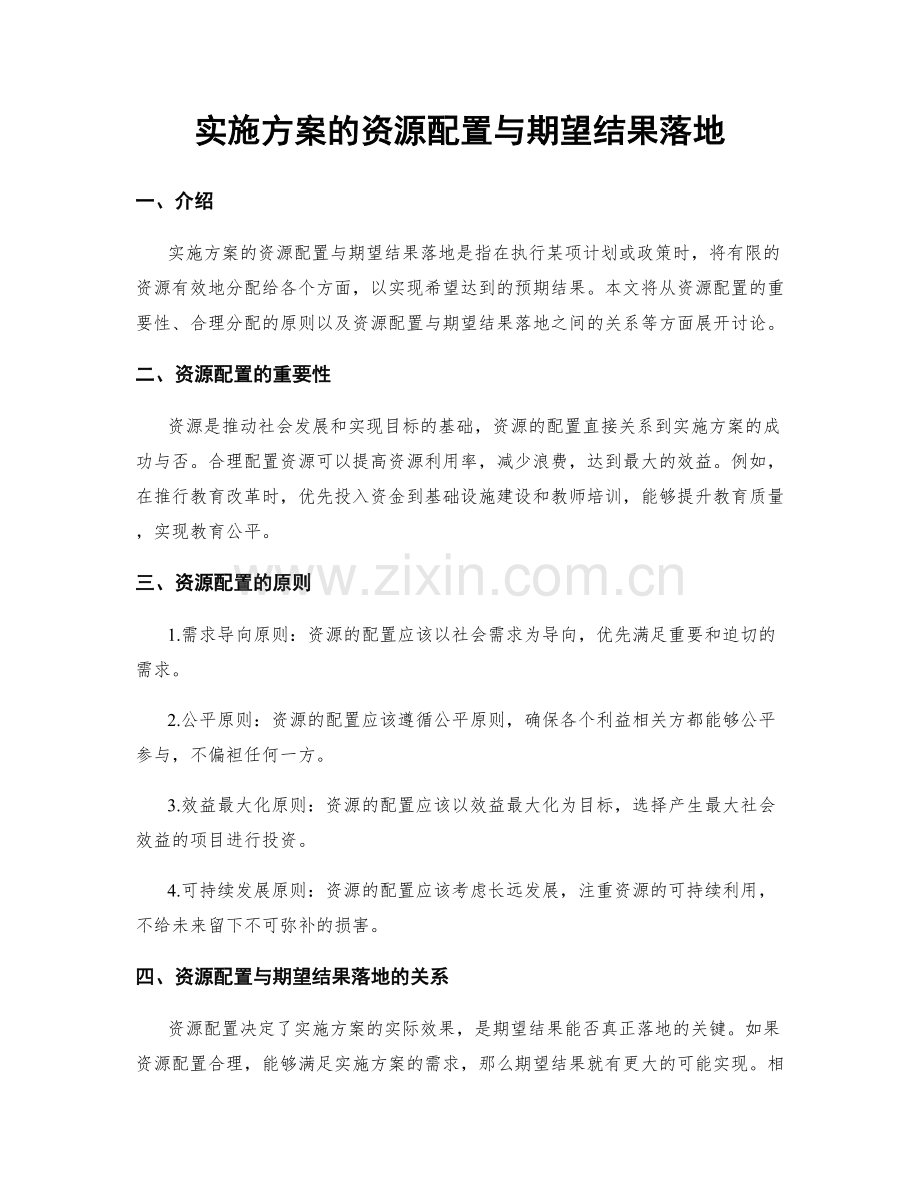 实施方案的资源配置与期望结果落地

一、介绍

实施方案的资源配置与期望结果落地是指在执行某项计划或政策时，将有限的资源有效地分配给各个方面，以实现希望达到的预期结果。本文将从资源配置的重要性、合理分配的原则以及资源配置与期望结果落地之间的关系等方面展开讨论。

二、资源配置的重要性

资源是推动社会发展和实现目标的基础，资源的配置直接关系到实施方案的成功与否。合理配置资源可以提高资源利用率，减少浪费，达到最大的效益。例如，在推行教育改革时，优先投入资金到基础设施建设和教师培训，能够提升教育质量，实现教育公平。

三、资源配置的原则

1.需求导向原则：资源的配置应该以社会需求为导向，优先满足重要和迫切的需求。

2.公平原则：资源的配置应该遵循公平原则，确保各个利益相关方都能够公平参与，不偏袒任何一方。

3.效益最大化原则：资源的配置应该以效益最大化为目标，选择产生最大社会效益的项目进行投资。

4.可持续发展原则：资源的配置应该考虑长远发展，注重资源的可持续利用，不给未来留下不可弥补的损害。

四、资源配置与期望结果落地的关系

资源配置决定了实施方案的实际效果，是期望结果能否真正落地的关键。如果资源配置合理，能够满足实施方案的需求，那么期望结果就有更大的可能实现。相

www.zixin.com.cn